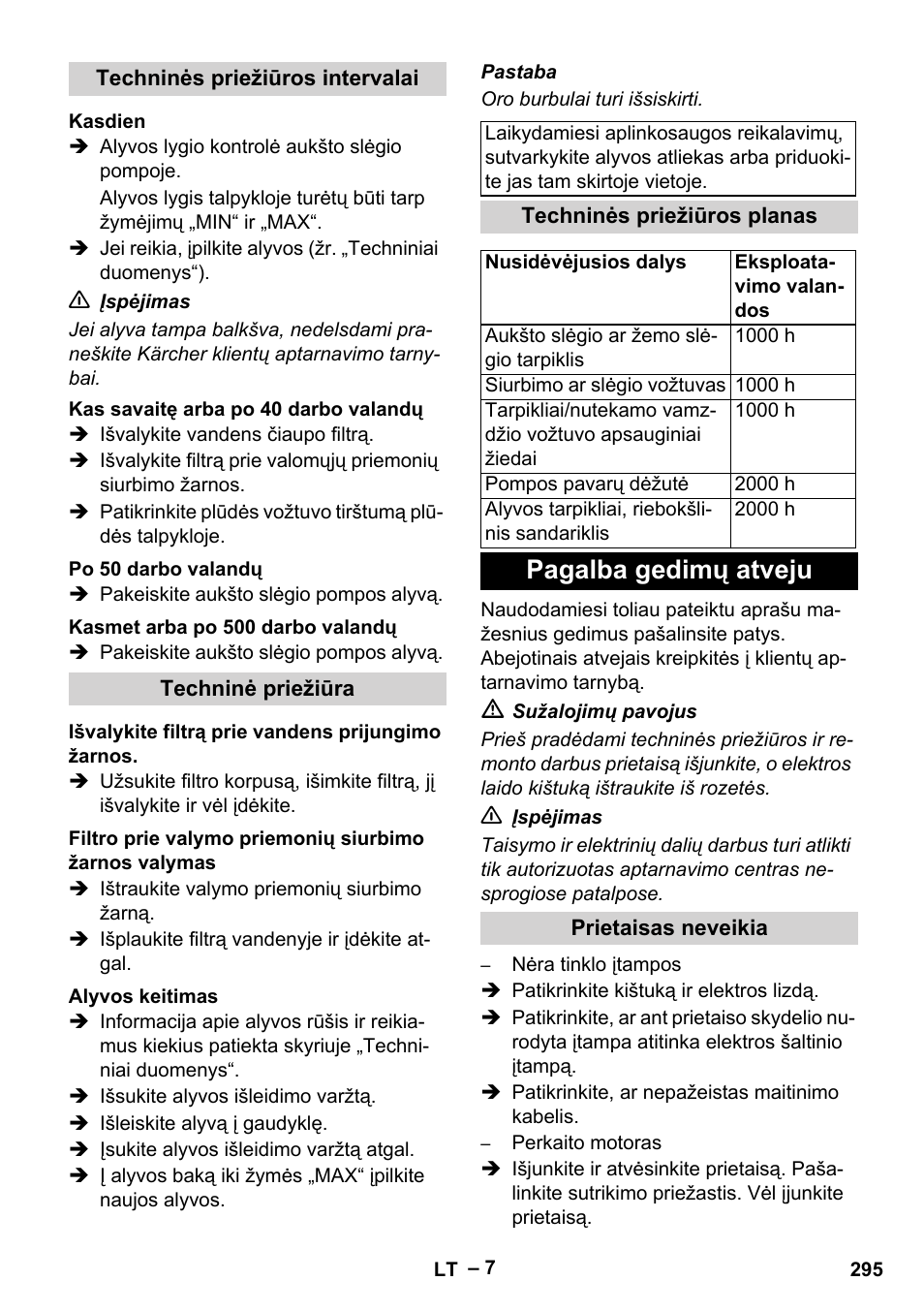 Techninės priežiūros intervalai

Kasdien

➔ Alyvos lygio kontrolė aukšto slėgio pompoje.

Alyvos lygis talpykloje turėtų būti tarp žymėjimų „MIN“ ir „MAX“.

➔ Jei reikia, įpilkite alyvos (žr. „Techniniai duomenys“).

⚠ Įspėjimas

Jei alyva tampa balkšva, nedelsdami praneškite Kärcher klientų aptarnavimo tarnybai.

Kas savaitę arba po 40 darbo valandų

➔ Išvalykite vandens čiaupo filtrą.

➔ Išvalykite filtrą prie valomųjų priemonių siurbimo žarnos.

➔ Patikrinkite plūdės vožtuvo tirštumą plūdės talpykloje.

Po 50 darbo valandų

➔ Pakeiskite aukšto slėgio pompos alyvą.

Kasmet arba po 500 darbo valandų

➔ Pakeiskite aukšto slėgio pompos alyvą.

Techninė priežiūra

Išvalykite filtrą prie vandens prijungimo žarnos.

➔ Užsukite filtro korpusą, išimkite filtrą, jį išvalykite ir vėl įdėkite.

Filtro prie valymo priemonių siurbimo žarnos valymas

➔ Ištraukite valymo priemonių siurbimo žarną.

➔ Išplaukite filtrą vandenyje ir įdėkite atgal.

Alyvos keitimas

➔ Informacija apie alyvos rūšis ir reikiamus kiekius patiekta skyriuje „Techniniai duomenys“.

➔ Išsukite alyvos išleidimo varžtą.

➔ Išleiskite alyvą į gaudyklę.

➔ Įsukite alyvos išleidimo varžtą atgal.

➔ Į alyvos baką iki žymės „MAX“ įpilkite naujos alyvos.

Pastaba

Oro burbulai turi išsiskirti.

Laikydamiesi aplinkosaugos reikalavimų, sutvarkykite alyvos atliekas arba priduokite jas tam skirtoje vietoje.

Techninės priežiūros planas

| Nusidėvėjusios dalys | Eksploatavimo valandos |
|---|---|
| Aukšto slėgio ar žemo slėgio tarpiklis | 1000 h |
| Siurbimo ar slėgio vožtuvas | 1000 h |
| Tarpikliai/nutekamo vamzdžio vožtuvo apsauginiai žiedai | 1000 h |
| Pompos pavarų dėžutė | 2000 h |
| Alyvos tarpikliai, riebokšlinis sandariklis | 2000 h |

Pagalba gedimų atveju

Naudodamiesi toliau pateiktu aprašu mažesnius gedimus pašalinsite patys. Abejotinais atvejais kreipkitės į klientų aptarnavimo tarnybą.

⚠ Sužalojimų pavojus

Prieš pradėdami techninės priežiūros ir remonto darbus prietaisą išjunkite, o elektros laido kištuką ištraukite iš rozetės.

⚠ Įspėjimas

Taisymo ir elektrinių dalių darbus turi atlikti tik autorizuotas aptarnavimo centras nesprogiose patalpose.

Prietaisas neveikia

– Nėra tinklo įtampos

➔ Patikrinkite kištuką ir elektros lizdą.

➔ Patikrinkite, ar ant prietaiso skydelio nurodyta įtampa atitinka elektros šaltinio įtampą.

➔ Patikrinkite, ar nepažeistas maitinimo kabelis.

– Perkaito motoras

➔ Išjunkite ir atvėsinkite prietaisą. Pašalinkite sutrikimo priežastis. Vėl įjunkite prietaisą.

LT – 7

295